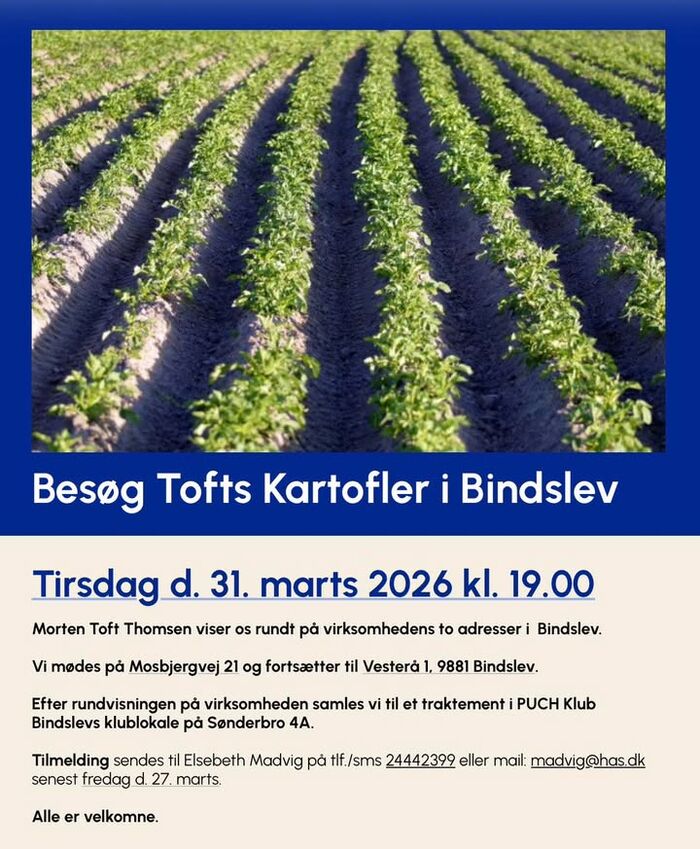 Besøg Tofts Kartofler i Bindslev

Tirsdag d. 31. marts 2026 kl. 19.00

Morten Toft Thomsen viser os rundt på virksomhedens to adresser i Bindslev.

Vi mødes på Mosbjergvej 21 og fortsætter til Vesterå 1, 9881 Bindslev.

Efter rundvisningen på virksomheden samles vi til et traktement i PUCH Klub Bindslevs klublokale på Sønderbro 4A.

Tilmelding sendes til Elsebeth Madvig på tlf./sms 24442399 eller mail: madvig@has.dk senest fredag d. 27. marts.

Alle er velkomne.